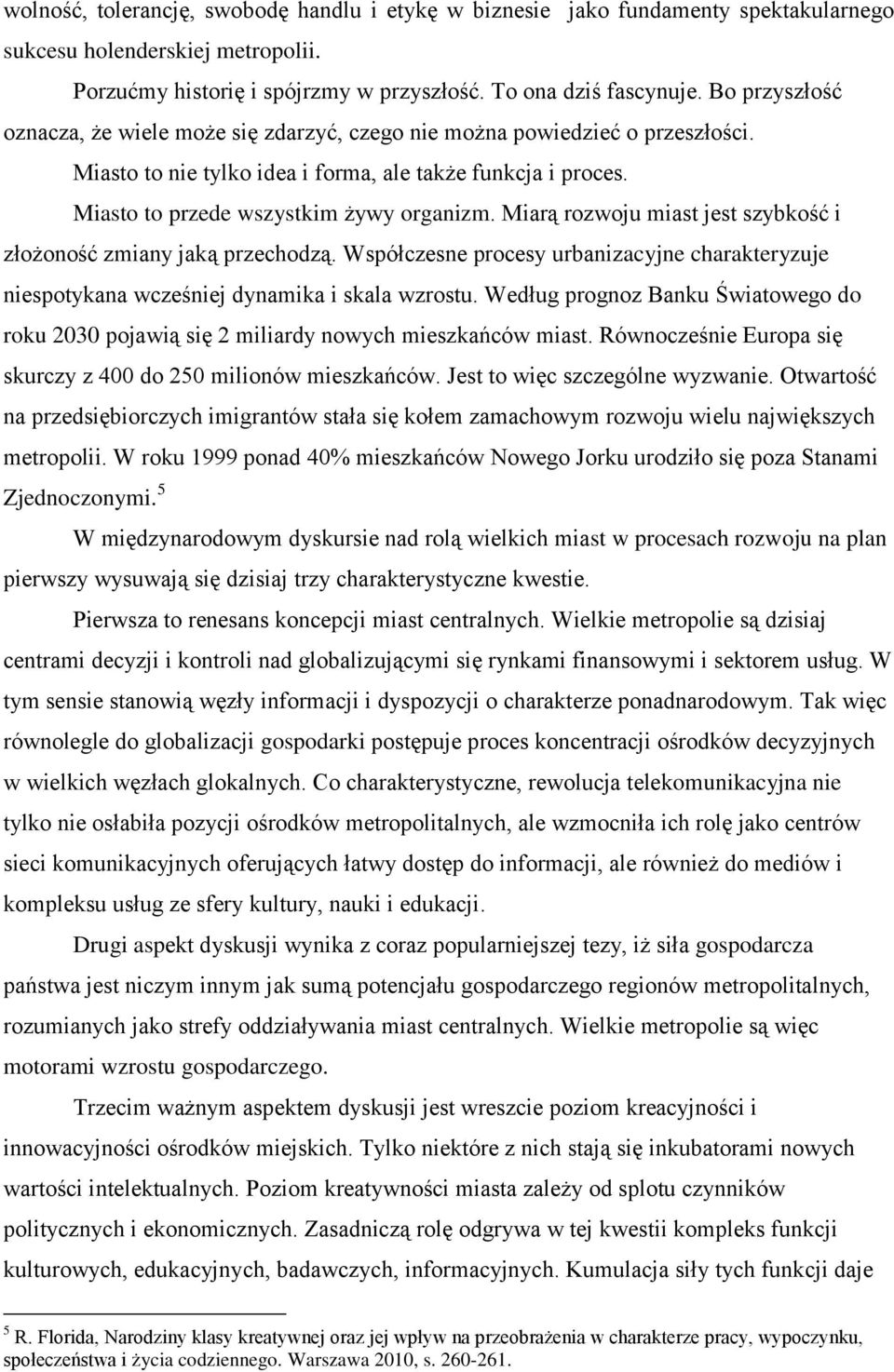 wolność, tolerancję, swobodę handlu i etykę w biznesie jako fundamenty spektakularnego sukcesu holenderskiej metropolii.

Porzućmy historię i spójrzmy w przyszłość. To ona dziś fascynuje. Bo przyszłość oznacza, że wiele może się zdarzyć, czego nie można powiedzieć o przeszłości.

Miasto to nie tylko idea i forma, ale także funkcja i proces.

Miasto to przede wszystkim żywy organizm. Miarą rozwoju miast jest szybkość i złożoność zmiany jaką przechodzą. Współczesne procesy urbanizacyjne charakteryzuje niespotykana wcześniej dynamika i skala wzrostu. Według prognoz Banku Światowego do roku 2030 pojawią się 2 miliardy nowych mieszkańców miast. Równocześnie Europa się skurczy z 400 do 250 milionów mieszkańców. Jest to więc szczególne wyzwanie. Otwartość na przedsiębiorczych imigrantów stała się kołem zamachowym rozwoju wielu największych metropolii. W roku 1999 ponad 40% mieszkańców Nowego Jorku urodziło się poza Stanami Zjednoczonymi.$^5$

W międzynarodowym dyskursie nad rolą wielkich miast w procesach rozwoju na plan pierwszy wysuwają się dzisiaj trzy charakterystyczne kwestie.

Pierwsza to renesans koncepcji miast centralnych. Wielkie metropolie są dzisiaj centrami decyzji i kontroli nad globalizującymi się rynkami finansowymi i sektorem usług. W tym sensie stanowią węzły informacji i dyspozycji o charakterze ponadnarodowym. Tak więc równolegle do globalizacji gospodarki postępuje proces koncentracji ośrodków decyzyjnych w wielkich węzłach glokalnych. Co charakterystyczne, rewolucja telekomunikacyjna nie tylko nie osłabiła pozycji ośrodków metropolitalnych, ale wzmocniła ich rolę jako centrów sieci komunikacyjnych oferujących łatwy dostęp do informacji, ale również do mediów i kompleksu usług ze sfery kultury, nauki i edukacji.

Drugi aspekt dyskusji wynika z coraz popularniejszej tezy, iż siła gospodarcza państwa jest niczym innym jak sumą potencjału gospodarczego regionów metropolitalnych, rozumianych jako strefy oddziaływania miast centralnych. Wielkie metropolie są więc motorami wzrostu gospodarczego.

Trzecim ważnym aspektem dyskusji jest wreszcie poziom kreacyjności i innowacyjności ośrodków miejskich. Tylko niektóre z nich stają się inkubatorami nowych wartości intelektualnych. Poziom kreatywności miasta zależy od splotu czynników politycznych i ekonomicznych. Zasadniczą rolę odgrywa w tej kwestii kompleks funkcji kulturowych, edukacyjnych, badawczych, informacyjnych. Kumulacja siły tych funkcji daje

$^5$ R. Florida, Narodziny klasy kreatywnej oraz jej wpływ na przeobrażenia w charakterze pracy, wypoczynku, społeczeństwa i życia codziennego. Warszawa 2010, s. 260-261.